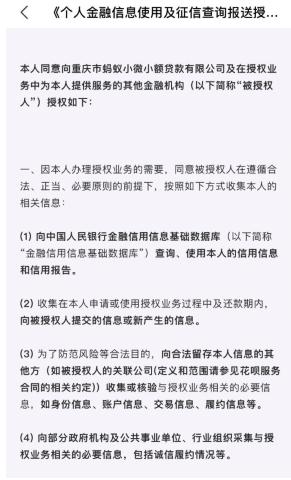 《个人金融信息使用及征信查询报送授...

本人同意向重庆市蚂蚁小微小额贷款有限公司及在授权业务中为本人提供服务的其他金融机构（以下简称“被授权人”）授权如下：

一、因本人办理授权业务的需要，同意被授权人在遵循合法、正当、必要原则的前提下，按照如下方式收集本人的相关信息：

(1) 向中国人民银行金融信用信息基础数据库（以下简称“金融信用信息基础数据库”）查询、使用本人的信用信息和信用报告。

(2) 收集在本人申请或使用授权业务过程中及还款期内，向被授权人提交的信息或新产生的信息。

(3) 为了防范风险等合法目的，向合法留存本人信息的其他方（如被授权人的关联公司(定义和范围请参见花呗服务合同的相关约定)）收集或核验与授权业务相关的必要信息，如身份信息、账户信息、交易信息、履约信息等。

(4) 向部分政府机构及公共事业单位、行业组织采集与授权业务相关的必要信息，包括诚信履约情况等。